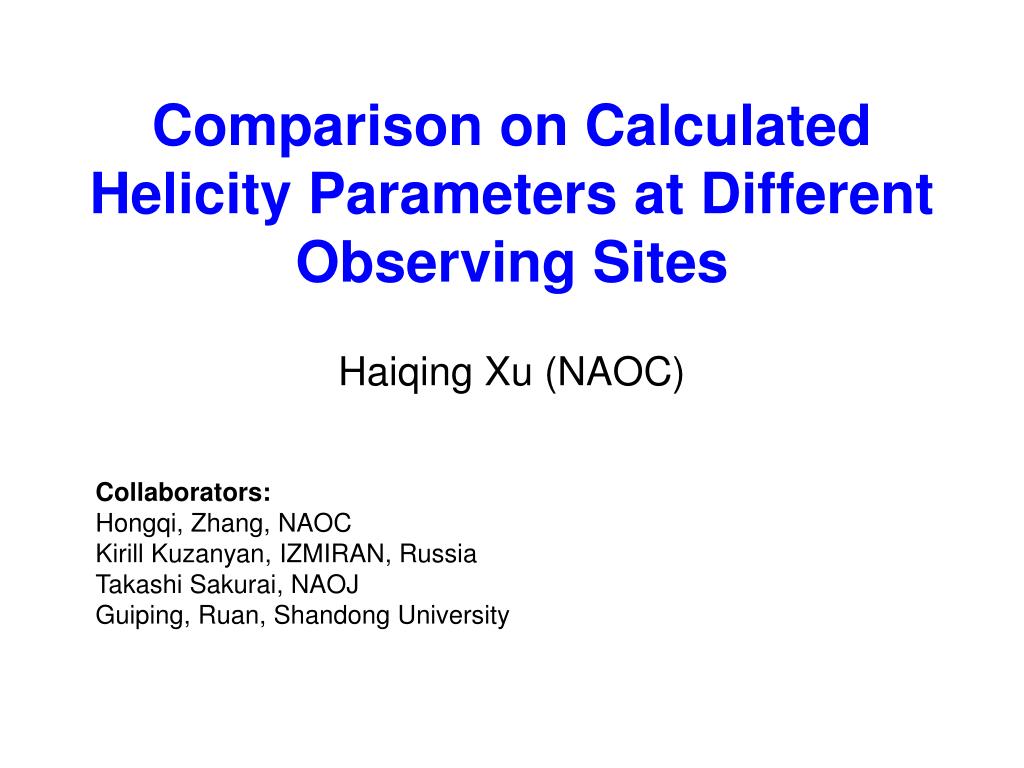 Comparison on Calculated Helicity Parameters at Different Observing Sites

Haiqing Xu (NAOC)

Collaborators:
Hongqi, Zhang, NAOC
Kirill Kuzanyan, IZMIRAN, Russia
Takashi Sakurai, NAOJ
Guiping, Ruan, Shandong University